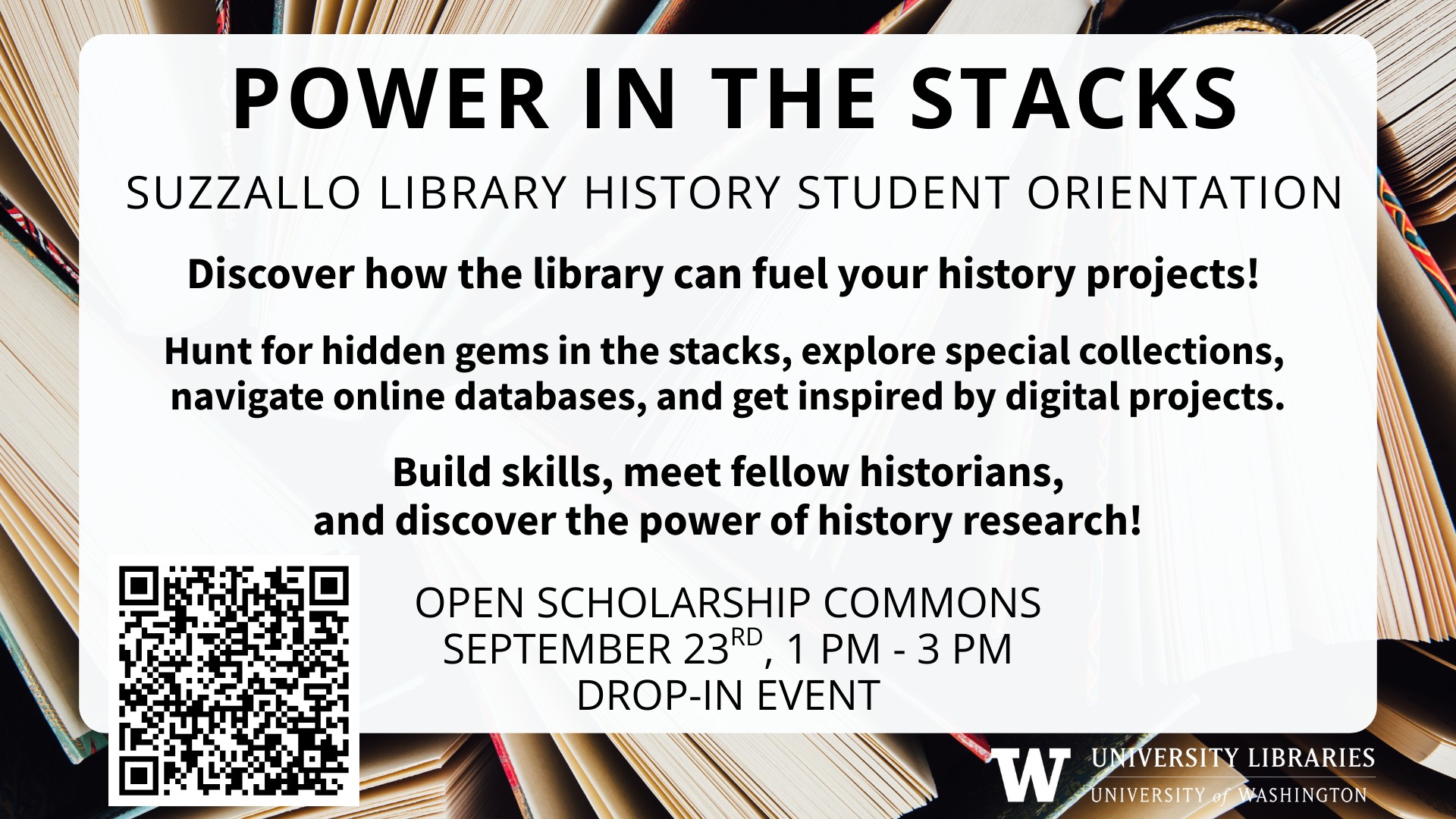 POWER IN THE STACKS

SUZZALLO LIBRARY HISTORY STUDENT ORIENTATION

Discover how the library can fuel your history projects!

Hunt for hidden gems in the stacks, explore special collections, navigate online databases, and get inspired by digital projects.

Build skills, meet fellow historians, and discover the power of history research!

OPEN SCHOLARSHIP COMMONS
SEPTEMBER 23$^{RD}$, 1 PM - 3 PM
DROP-IN EVENT

W UNIVERSITY LIBRARIES
UNIVERSITY of WASHINGTON